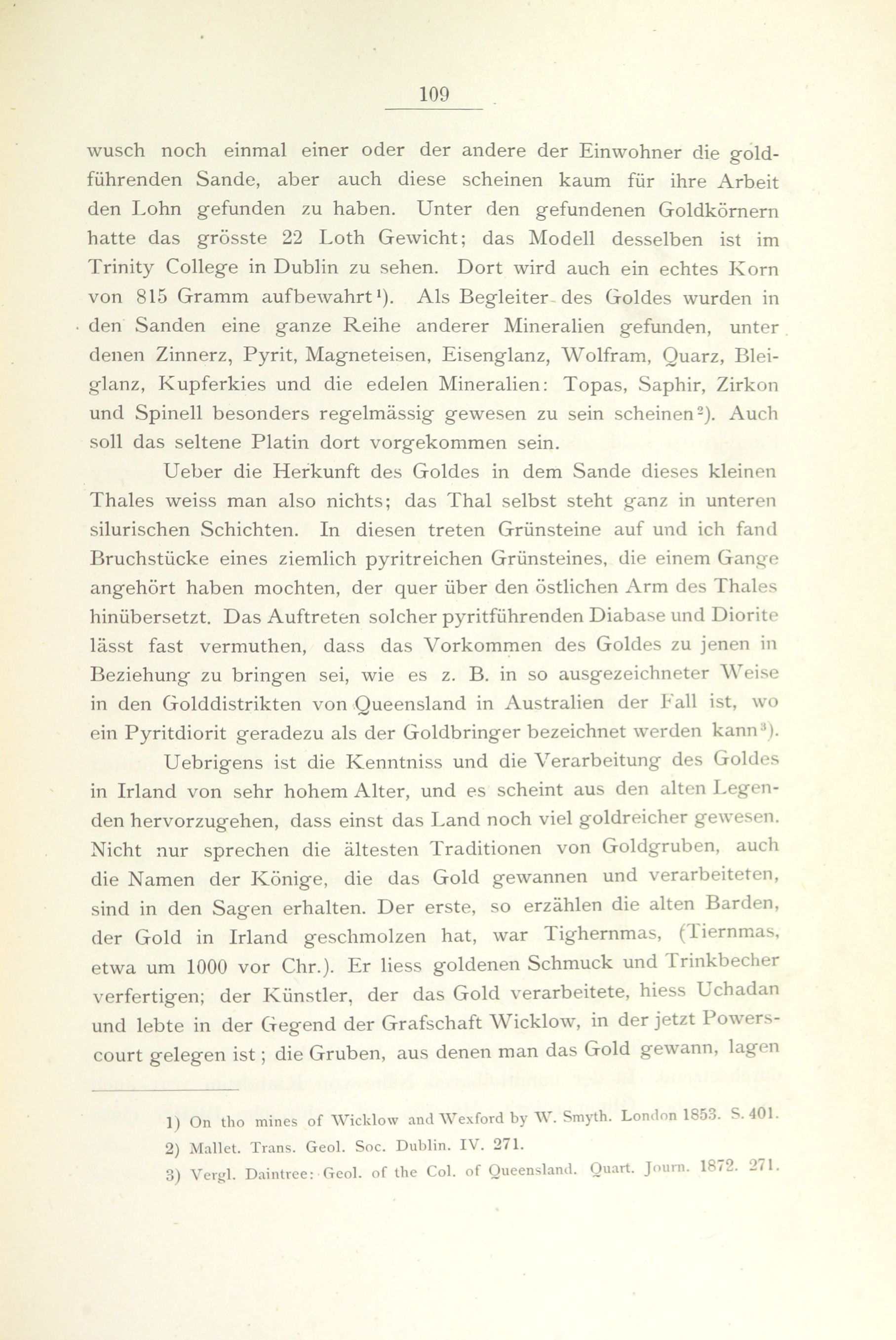 109

wusch noch einmal einer oder der andere der Einwohner die goldführenden Sande, aber auch diese scheinen kaum für ihre Arbeit den Lohn gefunden zu haben. Unter den gefundenen Goldkörnern hatte das grösste 22 Loth Gewicht; das Modell desselben ist im Trinity College in Dublin zu sehen. Dort wird auch ein echtes Korn von 815 Gramm aufbewahrt¹). Als Begleiter des Goldes wurden in den Sanden eine ganze Reihe anderer Mineralien gefunden, unter denen Zinnerz, Pyrit, Magneteisen, Eisenglanz, Wolfram, Quarz, Bleiglanz, Kupferkies und die edelen Mineralien: Topas, Saphir, Zirkon und Spinell besonders regelmässig gewesen zu sein scheinen²). Auch soll das seltene Platin dort vorgekommen sein.

Ueber die Herkunft des Goldes in dem Sande dieses kleinen Thales weiss man also nichts; das Thal selbst steht ganz in unteren silurischen Schichten. In diesen treten Grünsteine auf und ich fand Bruchstücke eines ziemlich pyritreichen Grünsteines, die einem Gange angehört haben mochten, der quer über den östlichen Arm des Thales hinübersetzt. Das Auftreten solcher pyritführenden Diabase und Diorite lässt fast vermuthen, dass das Vorkommen des Goldes zu jenen in Beziehung zu bringen sei, wie es z. B. in so ausgezeichneter Weise in den Golddistrikten von Queensland in Australien der Fall ist, wo ein Pyritdiorit geradezu als der Goldbringer bezeichnet werden kann³).

Uebrigens ist die Kenntniss und die Verarbeitung des Goldes in Irland von sehr hohem Alter, und es scheint aus den alten Legenden hervorzugehen, dass einst das Land noch viel goldreicher gewesen. Nicht nur sprechen die ältesten Traditionen von Goldgruben, auch die Namen der Könige, die das Gold gewannen und verarbeiteten, sind in den Sagen erhalten. Der erste, so erzählen die alten Barden, der Gold in Irland geschmolzen hat, war Tighernmas, (Tiernmas, etwa um 1000 vor Chr.). Er liess goldenen Schmuck und Trinkbecher verfertigen; der Künstler, der das Gold verarbeitete, hiess Uchadan und lebte in der Gegend der Grafschaft Wicklow, in der jetzt Powerscourt gelegen ist; die Gruben, aus denen man das Gold gewann, lagen

1) On tho mines of Wicklow and Wexford by W. Smyth. London 1853. S. 401.
2) Mallet. Trans. Geol. Soc. Dublin. IV. 271.
3) Vergl. Daintree: Geol. of the Col. of Queensland. Quart. Journ. 1872. 271.